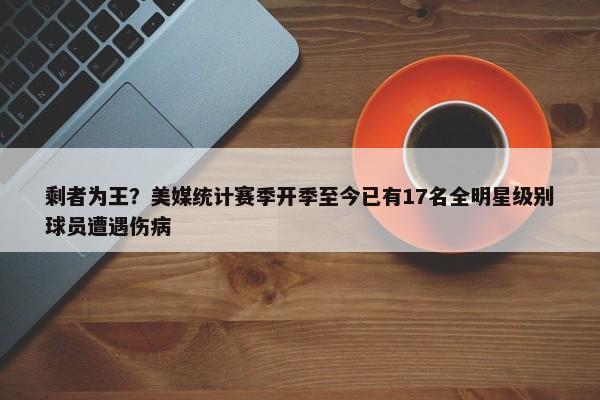 剩者为王？美媒统计赛季开季至今已有17名全明星级别球员遭遇伤病